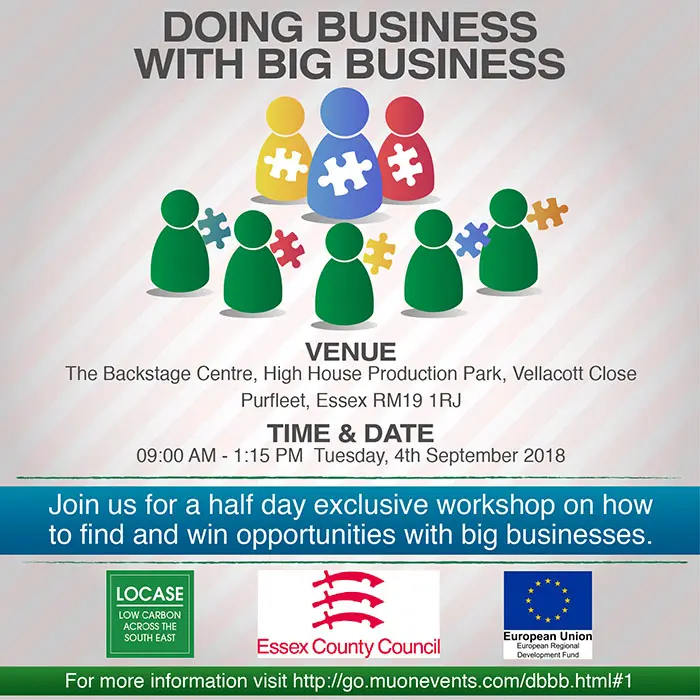 DOING BUSINESS
WITH BIG BUSINESS

VENUE
The Backstage Centre, High House Production Park, Vellacott Close
Purfleet, Essex RM19 1RJ

TIME & DATE
09:00 AM - 1:15 PM Tuesday, 4th September 2018

Join us for a half day exclusive workshop on how to find and win opportunities with big businesses.

LOCASE
LOW CARBON ACROSS THE SOUTH EAST

Essex County Council

European Union
European Regional Development Fund

For more information visit http://go.muonevents.com/dbbb.html#1